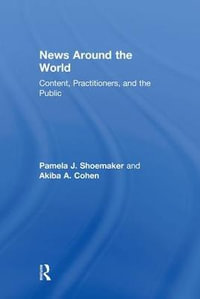 News Around the World

Content, Practitioners, and the Public

Pamela J. Shoemaker and Akiba A. Cohen

R